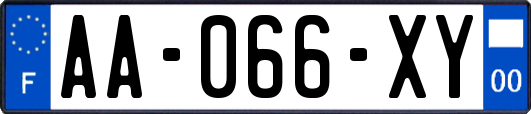 F

AA-066-XY

00